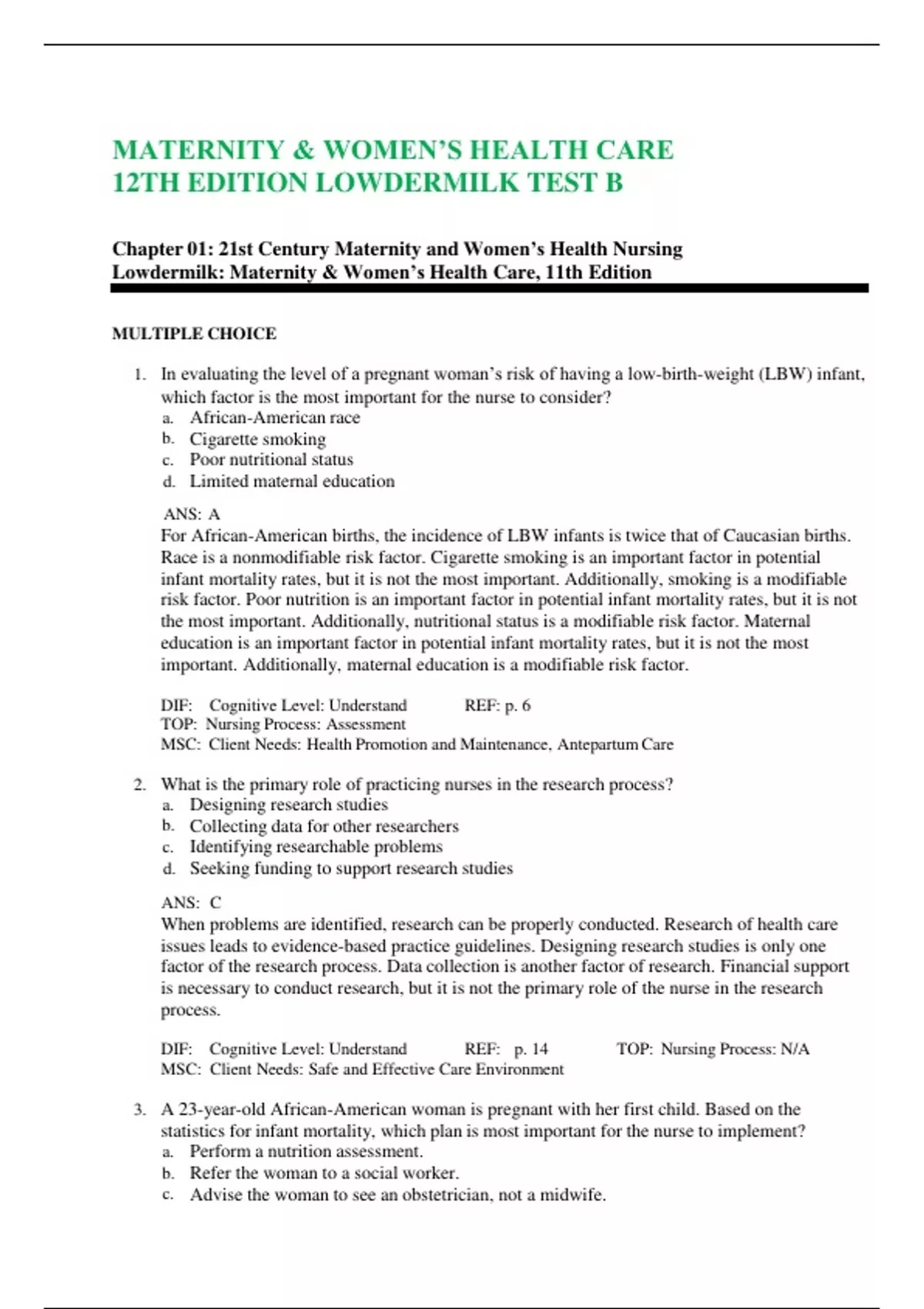 MATERNITY & WOMEN'S HEALTH CARE 12TH EDITION LOWDERMILK TEST B

Chapter 01: 21st Century Maternity and Women's Health Nursing
Lowdermilk: Maternity & Women's Health Care, 11th Edition

MULTIPLE CHOICE

1. In evaluating the level of a pregnant woman's risk of having a low-birth-weight (LBW) infant, which factor is the most important for the nurse to consider?
a. African-American race
b. Cigarette smoking
c. Poor nutritional status
d. Limited maternal education

ANS: A
For African-American births, the incidence of LBW infants is twice that of Caucasian births. Race is a nonmodifiable risk factor. Cigarette smoking is an important factor in potential infant mortality rates, but it is not the most important. Additionally, smoking is a modifiable risk factor. Poor nutrition is an important factor in potential infant mortality rates, but it is not the most important. Additionally, nutritional status is a modifiable risk factor. Maternal education is an important factor in potential infant mortality rates, but it is not the most important. Additionally, maternal education is a modifiable risk factor.

DIF: Cognitive Level: Understand REF: p. 6
TOP: Nursing Process: Assessment
MSC: Client Needs: Health Promotion and Maintenance, Antepartum Care

2. What is the primary role of practicing nurses in the research process?
a. Designing research studies
b. Collecting data for other researchers
c. Identifying researchable problems
d. Seeking funding to support research studies

ANS: C
When problems are identified, research can be properly conducted. Research of health care issues leads to evidence-based practice guidelines. Designing research studies is only one factor of the research process. Data collection is another factor of research. Financial support is necessary to conduct research, but it is not the primary role of the nurse in the research process.

DIF: Cognitive Level: Understand REF: p. 14 TOP: Nursing Process: N/A
MSC: Client Needs: Safe and Effective Care Environment

3. A 23-year-old African-American woman is pregnant with her first child. Based on the statistics for infant mortality, which plan is most important for the nurse to implement?
a. Perform a nutrition assessment.
b. Refer the woman to a social worker.
c. Advise the woman to see an obstetrician, not a midwife.